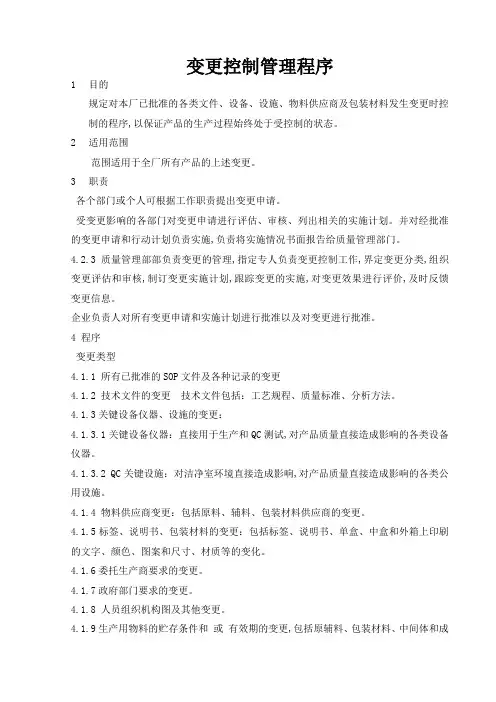 变更控制管理程序

1 目的

规定对本厂已批准的各类文件、设备、设施、物料供应商及包装材料发生变更时控制的程序,以保证产品的生产过程始终处于受控制的状态。

2 适用范围

范围适用于全厂所有产品的上述变更。

3 职责

各个部门或个人可根据工作职责提出变更申请。

受变更影响的各部门对变更申请进行评估、审核、列出相关的实施计划。并对经批准的变更申请和行动计划负责实施,负责将实施情况书面报告给质量管理部门。

4.2.3 质量管理部部负责变更的管理,指定专人负责变更控制工作,界定变更分类,组织变更评估和审核,制订变更实施计划,跟踪变更的实施,对变更效果进行评价,及时反馈变更信息。

企业负责人对所有变更申请和实施计划进行批准以及对变更进行批准。

4 程序

变更类型

4.1.1 所有已批准的SOP文件及各种记录的变更

4.1.2 技术文件的变更 技术文件包括:工艺规程、质量标准、分析方法。

4.1.3关键设备仪器、设施的变更:

4.1.3.1关键设备仪器:直接用于生产和QC测试,对产品质量直接造成影响的各类设备仪器。

4.1.3.2 QC关键设施:对洁净室环境直接造成影响,对产品质量直接造成影响的各类公用设施。

4.1.4 物料供应商变更:包括原料、辅料、包装材料供应商的变更。

4.1.5标签、说明书、包装材料的变更:包括标签、说明书、单盒、中盒和外箱上印刷的文字、颜色、图案和尺寸、材质等的变化。

4.1.6委托生产商要求的变更。

4.1.7政府部门要求的变更。

4.1.8 人员组织机构图及其他变更。

4.1.9生产用物料的贮存条件和 或 有效期的变更,包括原辅料、包装材料、中间体和成